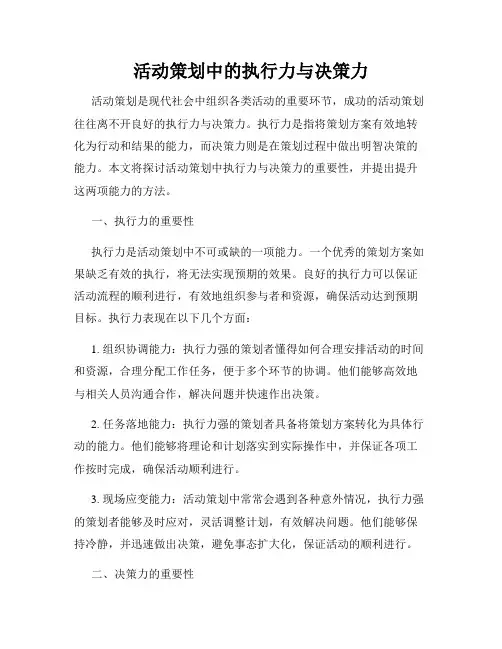 活动策划中的执行力与决策力

活动策划是现代社会中组织各类活动的重要环节，成功的活动策划往往离不开良好的执行力与决策力。执行力是指将策划方案有效地转化为行动和结果的能力，而决策力则是在策划过程中做出明智决策的能力。本文将探讨活动策划中执行力与决策力的重要性，并提出提升这两项能力的方法。

一、执行力的重要性

执行力是活动策划中不可或缺的一项能力。一个优秀的策划方案如果缺乏有效的执行，将无法实现预期的效果。良好的执行力可以保证活动流程的顺利进行，有效地组织参与者和资源，确保活动达到预期目标。执行力表现在以下几个方面：

1. 组织协调能力：执行力强的策划者懂得如何合理安排活动的时间和资源，合理分配工作任务，便于多个环节的协调。他们能够高效地与相关人员沟通合作，解决问题并快速作出决策。

2. 任务落地能力：执行力强的策划者具备将策划方案转化为具体行动的能力。他们能够将理论和计划落实到实际操作中，并保证各项工作按时完成，确保活动顺利进行。

3. 现场应变能力：活动策划中常常会遇到各种意外情况，执行力强的策划者能够及时应对，灵活调整计划，有效解决问题。他们能够保持冷静，并迅速做出决策，避免事态扩大化，保证活动的顺利进行。

二、决策力的重要性